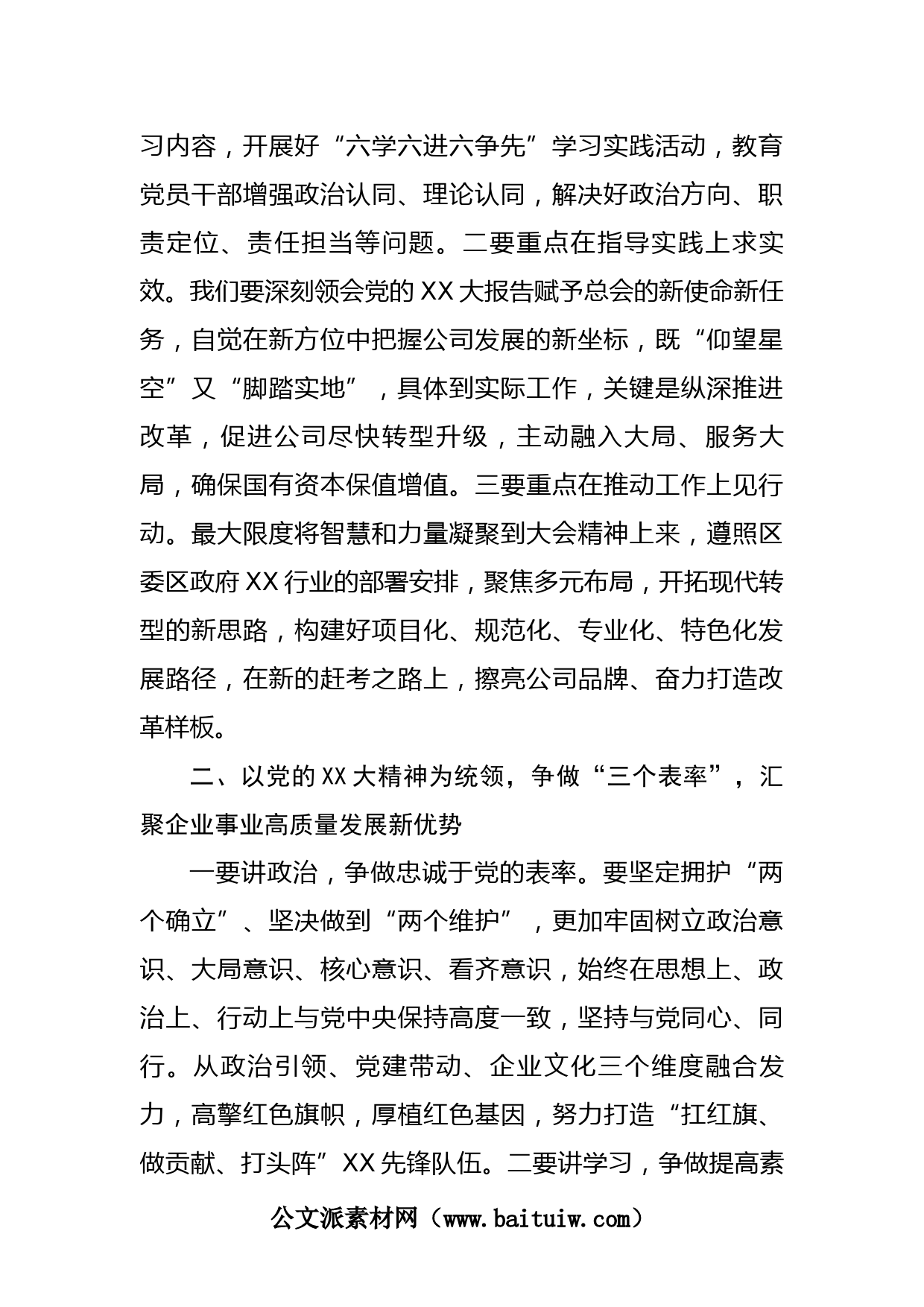 习内容，开展好“六学六进六争先”学习实践活动，教育党员干部增强政治认同、理论认同，解决好政治方向、职责定位、责任担当等问题。二要重点在指导实践上求实效。我们要深刻领会党的XX大报告赋予总会的新使命新任务，自觉在新方位中把握公司发展的新坐标，既“仰望星空”又“脚踏实地”，具体到实际工作，关键是纵深推进改革，促进公司尽快转型升级，主动融入大局、服务大局，确保国有资本保值增值。三要重点在推动工作上见行动。最大限度将智慧和力量凝聚到大会精神上来，遵照区委区政府XX行业的部署安排，聚焦多元布局，开拓现代转型的新思路，构建好项目化、规范化、专业化、特色化发展路径，在新的赶考之路上，擦亮公司品牌、奋力打造改革样板。

二、以党的XX大精神为统领，争做“三个表率”，汇聚企业事业高质量发展新优势

一要讲政治，争做忠诚于党的表率。要坚定拥护“两个确立”、坚决做到“两个维护”，更加牢固树立政治意识、大局意识、核心意识、看齐意识，始终在思想上、政治上、行动上与党中央保持高度一致，坚持与党同心、同行。从政治引领、党建带动、企业文化三个维度融合发力，高擎红色旗帜，厚植红色基因，努力打造“扛红旗、做贡献、打头阵”XX先锋队伍。二要讲学习，争做提高素

公文派素材网（www.baituiw.com）